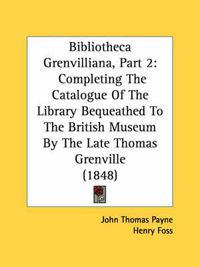 Bibliotheca Grenvilliana, Part 2: Completing The Catalogue Of The Library Bequeathed To The British Museum By The Late Thomas Grenville (1848)

John Thomas Payne
Henry Foss